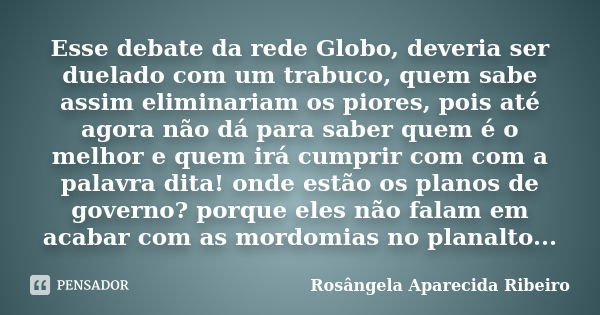 Esse debate da rede Globo, deveria ser duelado com um trabuco, quem sabe assim eliminariam os piores, pois até agora não dá para saber quem é o melhor e quem irá cumprir com com a palavra dita! onde estão os planos de governo? porque eles não falam em acabar com as mordomias no planalto...

PENSADOR

Rosângela Aparecida Ribeiro